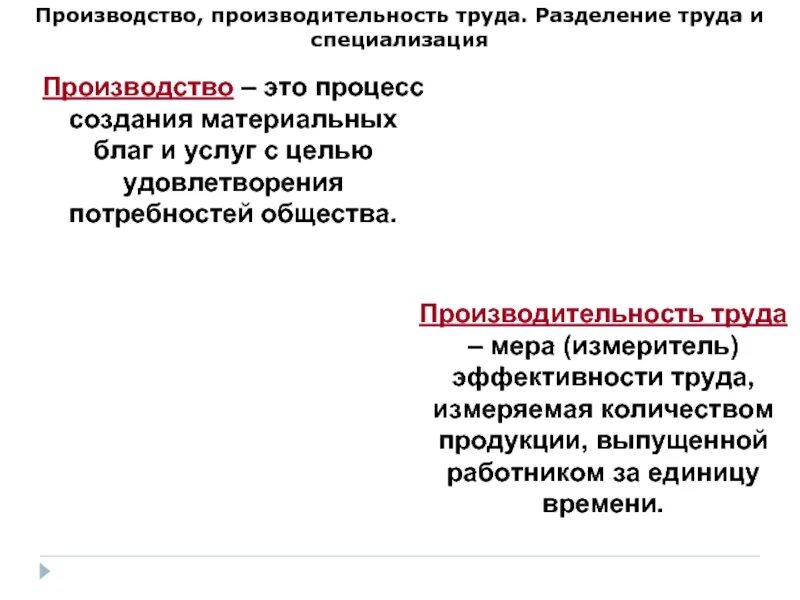 Производство, производительность труда. Разделение труда и специализация

Производство – это процесс создания материальных благ и услуг с целью удовлетворения потребностей общества.

Производительность труда – мера (измеритель) эффективности труда, измеряемая количеством продукции, выпущенной работником за единицу времени.